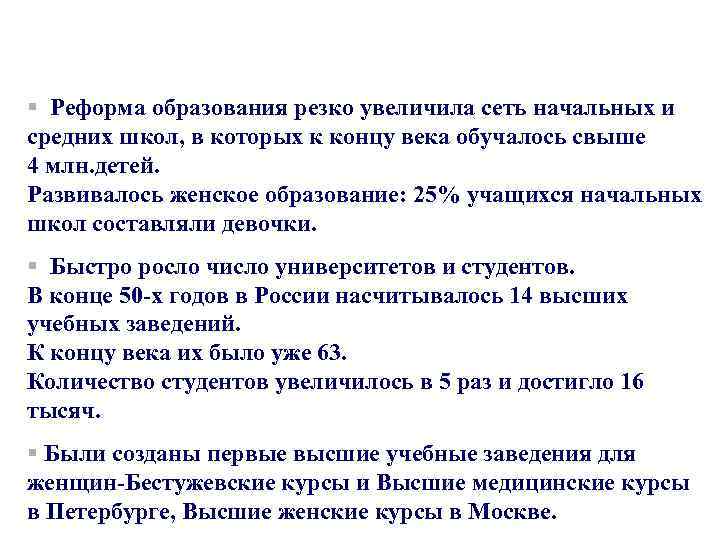 ▪ Реформа образования резко увеличила сеть начальных и средних школ, в которых к концу века обучалось свыше 4 млн.детей.
Развивалось женское образование: 25% учащихся начальных школ составляли девочки.

▪ Быстро росло число университетов и студентов.
В конце 50-х годов в России насчитывалось 14 высших учебных заведений.
К концу века их было уже 63.
Количество студентов увеличилось в 5 раз и достигло 16 тысяч.

▪ Были созданы первые высшие учебные заведения для женщин-Бестужевские курсы и Высшие медицинские курсы в Петербурге, Высшие женские курсы в Москве.